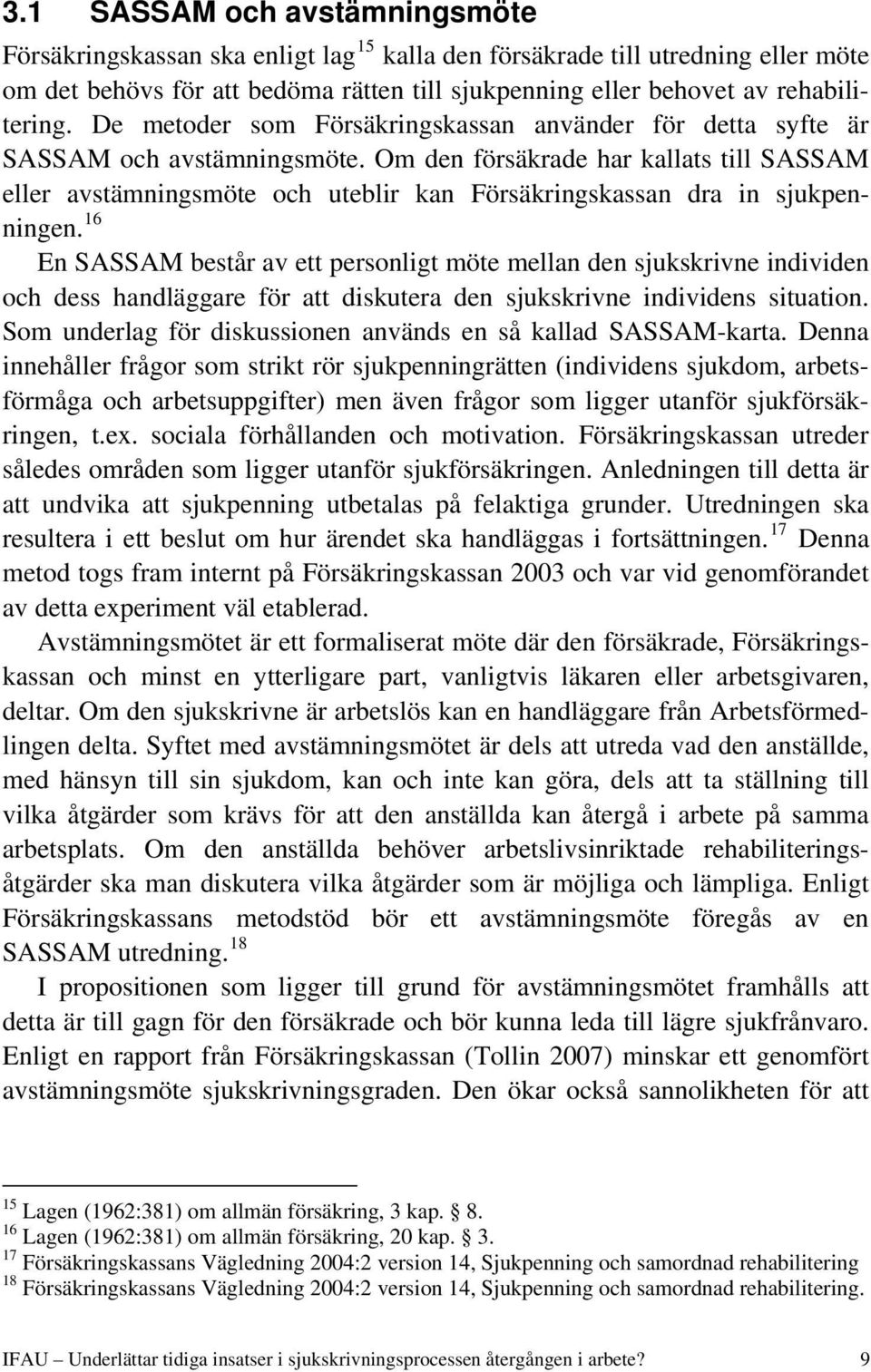 3.1 SASSAM och avstämningsmöte

Försäkringskassan ska enligt lag $^{15}$ kalla den försäkrade till utredning eller möte om det behövs för att bedöma rätten till sjukpenning eller behovet av rehabilitering. De metoder som Försäkringskassan använder för detta syfte är SASSAM och avstämningsmöte. Om den försäkrade har kallats till SASSAM eller avstämningsmöte och uteblir kan Försäkringskassan dra in sjukpenningen.$^{16}$

En SASSAM består av ett personligt möte mellan den sjukskrivne individen och dess handläggare för att diskutera den sjukskrivne individens situation. Som underlag för diskussionen används en så kallad SASSAM-karta. Denna innehåller frågor som strikt rör sjukpenningrätten (individens sjukdom, arbetsförmåga och arbetsuppgifter) men även frågor som ligger utanför sjukförsäkringen, t.ex. sociala förhållanden och motivation. Försäkringskassan utreder således områden som ligger utanför sjukförsäkringen. Anledningen till detta är att undvika att sjukpenning utbetalas på felaktiga grunder. Utredningen ska resultera i ett beslut om hur ärendet ska handläggas i fortsättningen.$^{17}$ Denna metod togs fram internt på Försäkringskassan 2003 och var vid genomförandet av detta experiment väl etablerad.

Avstämningsmötet är ett formaliserat möte där den försäkrade, Försäkringskassan och minst en ytterligare part, vanligtvis läkaren eller arbetsgivaren, deltar. Om den sjukskrivne är arbetslös kan en handläggare från Arbetsförmedlingen delta. Syftet med avstämningsmötet är dels att utreda vad den anställde, med hänsyn till sin sjukdom, kan och inte kan göra, dels att ta ställning till vilka åtgärder som krävs för att den anställda kan återgå i arbete på samma arbetsplats. Om den anställda behöver arbetslivsinriktade rehabiliteringsåtgärder ska man diskutera vilka åtgärder som är möjliga och lämpliga. Enligt Försäkringskassans metodstöd bör ett avstämningsmöte föregås av en SASSAM utredning.$^{18}$

I propositionen som ligger till grund för avstämningsmötet framhålls att detta är till gagn för den försäkrade och bör kunna leda till lägre sjukfrånvaro. Enligt en rapport från Försäkringskassan (Tollin 2007) minskar ett genomfört avstämningsmöte sjukskrivningsgraden. Den ökar också sannolikheten för att

$^{15}$ Lagen (1962:381) om allmän försäkring, 3 kap. § 8.
$^{16}$ Lagen (1962:381) om allmän försäkring, 20 kap. § 3.
$^{17}$ Försäkringskassans Vägledning 2004:2 version 14, Sjukpenning och samordnad rehabilitering
$^{18}$ Försäkringskassans Vägledning 2004:2 version 14, Sjukpenning och samordnad rehabilitering.

IFAU – Underlättar tidiga insatser i sjukskrivningsprocessen återgången i arbete? 9